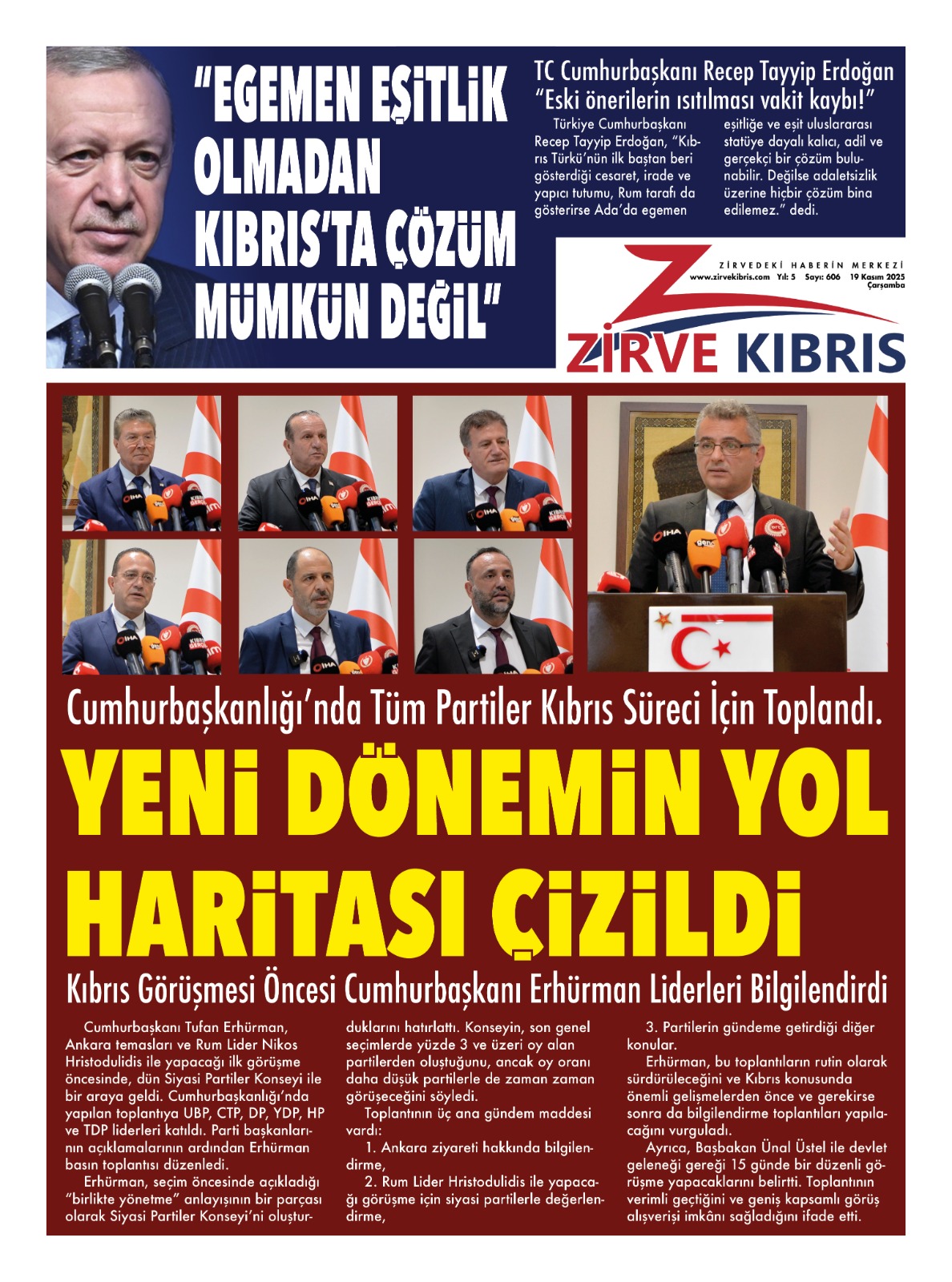 "EGEMEN EŞİTLİK OLMADAN KIBRIS'TA ÇÖZÜM MÜMKÜN DEĞİL"

TC Cumhurbaşkanı Recep Tayyip Erdoğan
"Eski önerilerin ısıtılması vakit kaybı!"

Türkiye Cumhurbaşkanı Recep Tayyip Erdoğan, "Kıbrıs Türkü'nün ilk baştan beri gösterdiği cesaret, irade ve yapıcı tutumu, Rum tarafı da gösterirse Ada'da egemen eşitliğe ve eşit uluslararası statüye dayalı kalıcı, adil ve gerçekçi bir çözüm bulunabilir. Değilse adaletsizlik üzerine hiçbir çözüm bina edilemez." dedi.

ZİRVEDEKİ HABERİN MERKEZİ
www.zirvekibris.com Yıl: 5 Sayı: 606 19 Kasım 2025 Çarşamba

ZİRVE KIBRIS

Cumhurbaşkanlığı'nda Tüm Partiler Kıbrıs Süreci İçin Toplandı.

YENİ DÖNEMİN YOL HARİTASI ÇİZİLDİ

Kıbrıs Görüşmesi Öncesi Cumhurbaşkanı Erhürman Liderleri Bilgilendirdi

Cumhurbaşkanı Tufan Erhürman, Ankara temasları ve Rum Lider Nikos Hristodulidis ile yapacağı ilk görüşme öncesinde, dün Siyasi Partiler Konseyi ile bir araya geldi. Cumhurbaşkanlığı'nda yapılan toplantıya UBP, CTP, DP, YDP, HP ve TDP liderleri katıldı. Parti başkanlarının açıklamalarının ardından Erhürman basın toplantısı düzenledi.

Erhürman, seçim öncesinde açıkladığı "birlikte yönetme" anlayışının bir parçası olarak Siyasi Partiler Konseyi'ni oluşturduklarını hatırlattı. Konseyin, son genel seçimlerde yüzde 3 ve üzeri oy alan partilerden oluştuğunu, ancak oy oranı daha düşük partilerle de zaman zaman görüşeceğini söyledi.

Toplantının üç ana gündem maddesi vardı:

1. Ankara ziyareti hakkında bilgilendirme,

2. Rum Lider Hristodulidis ile yapacağı görüşme için siyasi partilerle değerlendirme,

3. Partilerin gündeme getirdiği diğer konular.

Erhürman, bu toplantıların rutin olarak sürdürüleceğini ve Kıbrıs konusunda önemli gelişmelerden önce ve gerekirse sonra da bilgilendirme toplantıları yapılacağını vurguladı.

Ayrıca, Başbakan Ünal Üstel ile devlet geleneği gereği 15 günde bir düzenli görüşme yapacaklarını belirtti. Toplantının verimli geçtiğini ve geniş kapsamlı görüş alışverişi imkânı sağladığını ifade etti.